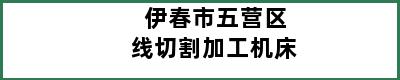 伊春市五营区
线切割加工机床